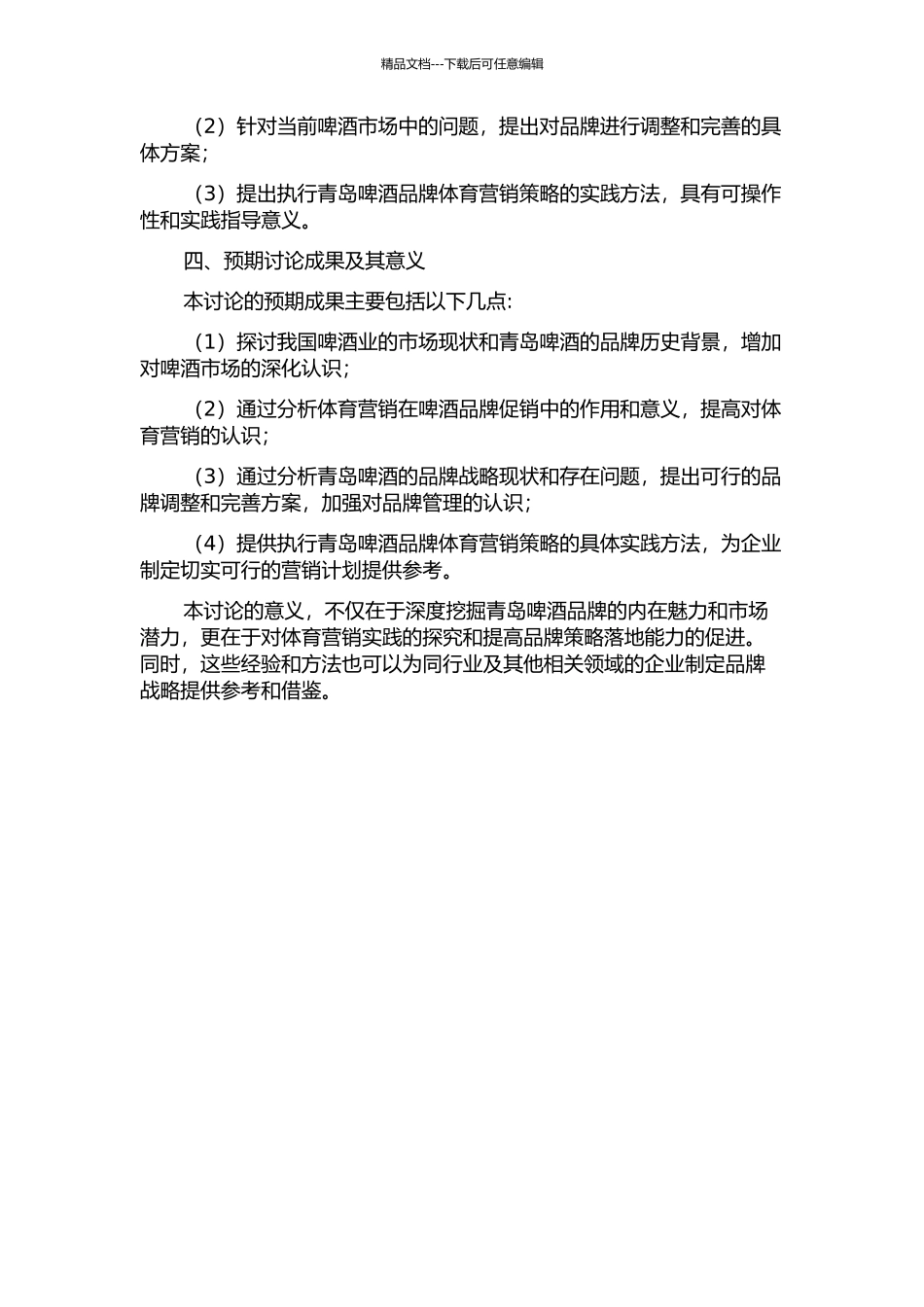 精品文档---下载后可任意编辑

（2）针对当前啤酒市场中的问题，提出对品牌进行调整和完善的具体方案；

（3）提出执行青岛啤酒品牌体育营销策略的实践方法，具有可操作性和实践指导意义。

四、预期讨论成果及其意义

本讨论的预期成果主要包括以下几点:

（1）探讨我国啤酒业的市场现状和青岛啤酒的品牌历史背景，增加对啤酒市场的深化认识；

（2）通过分析体育营销在啤酒品牌促销中的作用和意义，提高对体育营销的认识；

（3）通过分析青岛啤酒的品牌战略现状和存在问题，提出可行的品牌调整和完善方案，加强对品牌管理的认识；

（4）提供执行青岛啤酒品牌体育营销策略的具体实践方法，为企业制定切实可行的营销计划提供参考。

本讨论的意义，不仅在于深度挖掘青岛啤酒品牌的内在魅力和市场潜力，更在于对体育营销实践的探究和提高品牌策略落地能力的促进。同时，这些经验和方法也可以为同行业及其他相关领域的企业制定品牌战略提供参考和借鉴。